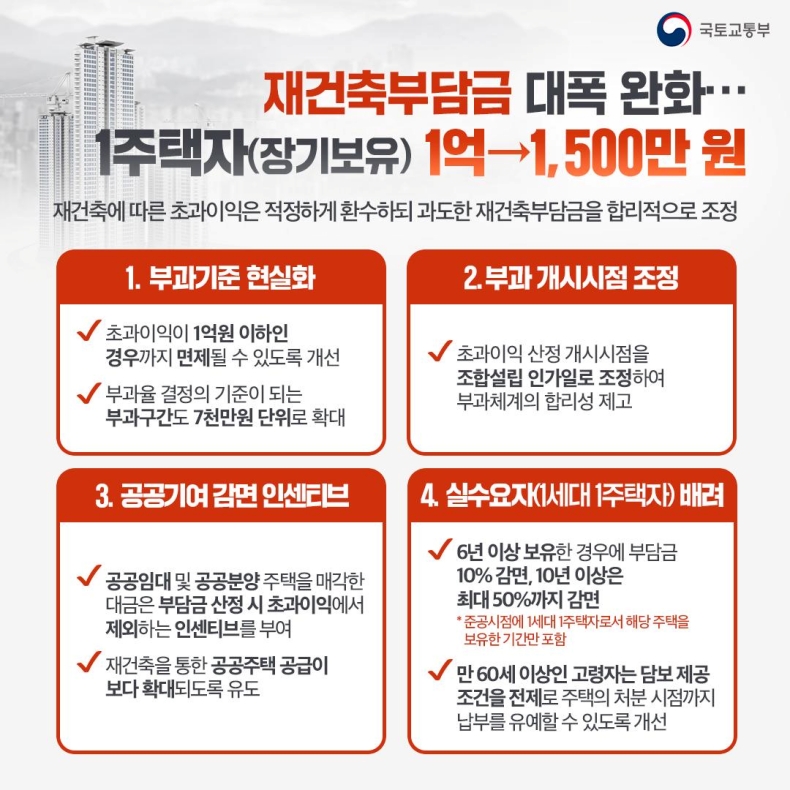 국토교통부

재건축부담금 대폭 완화…
1주택자(장기보유) 1억→1,500만 원

재건축에 따른 초과이익은 적정하게 환수하되 과도한 재건축부담금을 합리적으로 조정

1. 부과기준 현실화

✓ 초과이익이 1억원 이하인 경우까지 면제될 수 있도록 개선

✓ 부과율 결정의 기준이 되는 부과구간도 7천만원 단위로 확대

2. 부과 개시시점 조정

✓ 초과이익 산정 개시시점을 조합설립 인가일로 조정하여 부과체계의 합리성 제고

3. 공공기여 감면 인센티브

✓ 공공임대 및 공공분양 주택을 매각한 대금은 부담금 산정 시 초과이익에서 제외하는 인센티브를 부여

✓ 재건축을 통한 공공주택 공급이 보다 확대되도록 유도

4. 실수요자(1세대 1주택자) 배려

✓ 6년 이상 보유한 경우에 부담금 10% 감면, 10년 이상은 최대 50%까지 감면

* 준공시점에 1세대 1주택자로서 해당 주택을 보유한 기간만 포함

✓ 만 60세 이상인 고령자는 담보 제공 조건을 전제로 주택의 처분 시점까지 납부를 유예할 수 있도록 개선